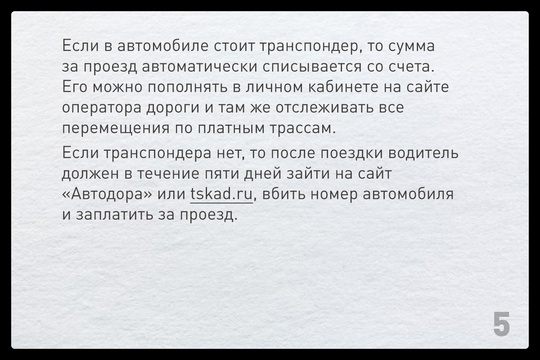 Если в автомобиле стоит транспондер, то сумма за проезд автоматически списывается со счета. Его можно пополнять в личном кабинете на сайте оператора дороги и там же отслеживать все перемещения по платным трассам.

Если транспондера нет, то после поездки водитель должен в течение пяти дней зайти на сайт «Автодора» или tskad.ru, вбить номер автомобиля и заплатить за проезд.

5